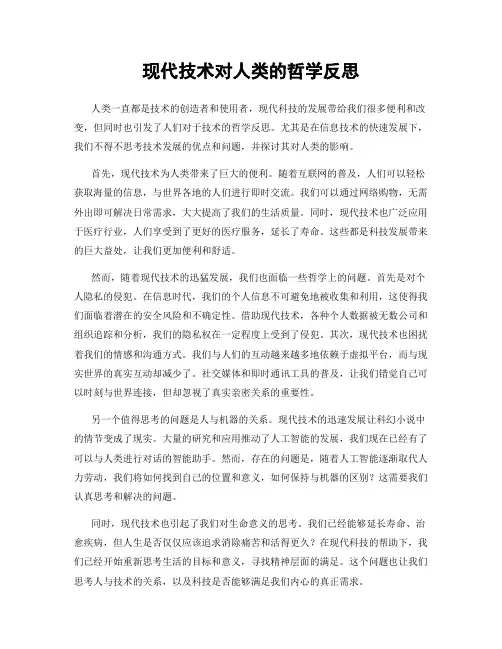 现代技术对人类的哲学反思

人类一直都是技术的创造者和使用者，现代科技的发展带给我们很多便利和改变，但同时也引发了人们对于技术的哲学反思。尤其是在信息技术的快速发展下，我们不得不思考技术发展的优点和问题，并探讨其对人类的影响。

首先，现代技术为人类带来了巨大的便利。随着互联网的普及，人们可以轻松获取海量的信息，与世界各地的人们进行即时交流。我们可以通过网络购物，无需外出即可解决日常需求，大大提高了我们的生活质量。同时，现代技术也广泛应用于医疗行业，人们享受到了更好的医疗服务，延长了寿命。这些都是科技发展带来的巨大益处，让我们更加便利和舒适。

然而，随着现代技术的迅猛发展，我们也面临一些哲学上的问题。首先是对个人隐私的侵犯。在信息时代，我们的个人信息不可避免地被收集和利用，这使得我们面临着潜在的安全风险和不确定性。借助现代技术，各种个人数据被无数公司和组织追踪和分析，我们的隐私权在一定程度上受到了侵犯。其次，现代技术也困扰着我们的情感和沟通方式。我们与人们的互动越来越多地依赖于虚拟平台，而与现实世界的真实互动却减少了。社交媒体和即时通讯工具的普及，让我们错觉自己可以时刻与世界连接，但却忽视了真实亲密关系的重要性。

另一个值得思考的问题是人与机器的关系。现代技术的迅速发展让科幻小说中的情节变成了现实。大量的研究和应用推动了人工智能的发展，我们现在已经有了可以与人类进行对话的智能助手。然而，存在的问题是，随着人工智能逐渐取代人力劳动，我们将如何找到自己的位置和意义，如何保持与机器的区别？这需要我们认真思考和解决的问题。

同时，现代技术也引起了我们对生命意义的思考。我们已经能够延长寿命、治愈疾病，但人生是否仅仅应该追求消除痛苦和活得更久？在现代科技的帮助下，我们已经开始重新思考生活的目标和意义，寻找精神层面的满足。这个问题也让我们思考人与技术的关系，以及科技是否能够满足我们内心的真正需求。